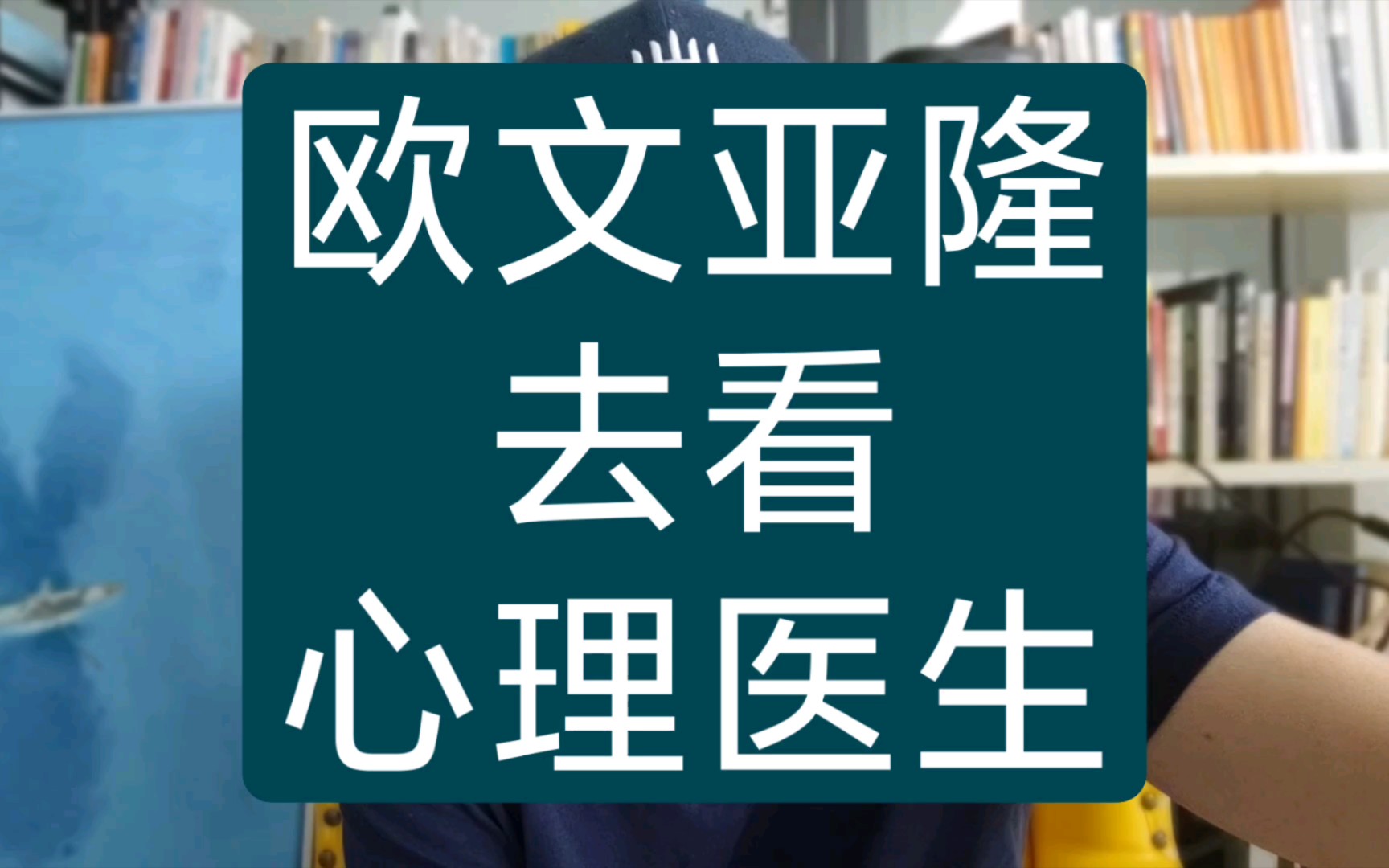 欧文亚隆
去看
心理医生